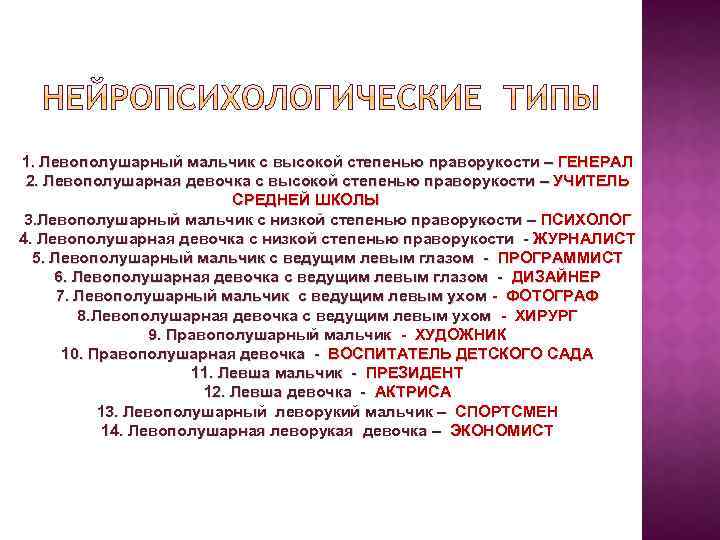 НЕЙРОПСИХОЛОГИЧЕСКИЕ ТИПЫ

1. Левополушарный мальчик с высокой степенью праворукости – ГЕНЕРАЛ
2. Левополушарная девочка с высокой степенью праворукости – УЧИТЕЛЬ СРЕДНЕЙ ШКОЛЫ
3.Левополушарный мальчик с низкой степенью праворукости – ПСИХОЛОГ
4. Левополушарная девочка с низкой степенью праворукости - ЖУРНАЛИСТ
5. Левополушарный мальчик с ведущим левым глазом - ПРОГРАММИСТ
6. Левополушарная девочка с ведущим левым глазом - ДИЗАЙНЕР
7. Левополушарный мальчик с ведущим левым ухом - ФОТОГРАФ
8.Левополушарная девочка с ведущим левым ухом - ХИРУРГ
9. Правополушарный мальчик - ХУДОЖНИК
10. Правополушарная девочка - ВОСПИТАТЕЛЬ ДЕТСКОГО САДА
11. Левша мальчик - ПРЕЗИДЕНТ
12. Левша девочка - АКТРИСА
13. Левополушарный леворукий мальчик – СПОРТСМЕН
14. Левополушарная леворукая девочка – ЭКОНОМИСТ